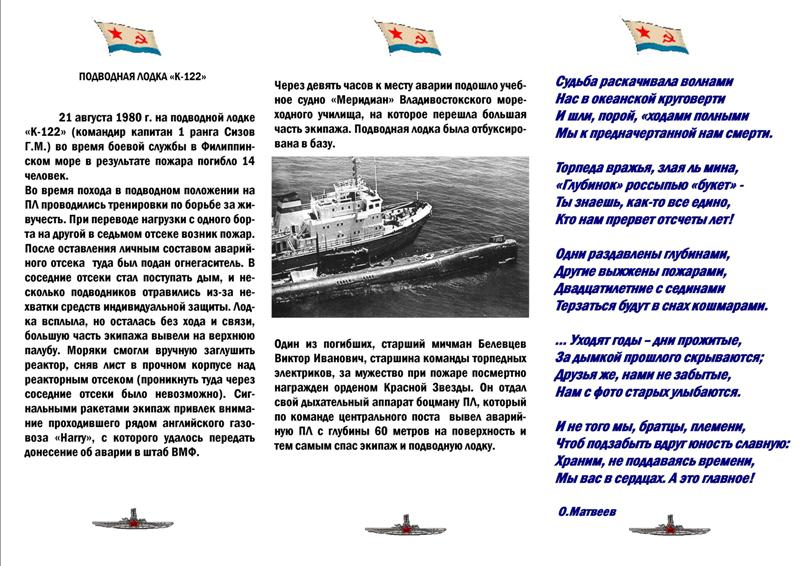 ПОДВОДНАЯ ЛОДКА «К-122»

21 августа 1980 г. на подводной лодке «К-122» (командир капитан 1 ранга Сизов Г.М.) во время боевой службы в Филиппинском море в результате пожара погибло 14 человек.

Во время похода в подводном положении на ПЛ проводились тренировки по борьбе за живучесть. При переводе нагрузки с одного борта на другой в седьмом отсеке возник пожар. После оставления личным составом аварийного отсека туда был подан огнегаситель. В соседние отсеки стал поступать дым, и несколько подводников отравились из-за нехватки средств индивидуальной защиты. Лодка всплыла, но осталась без хода и связи, большую часть экипажа вывели на верхнюю палубу. Моряки смогли вручную заглушить реактор, сняв лист в прочном корпусе над реакторным отсеком (проникнуть туда через соседние отсеки было невозможно). Сигнальными ракетами экипаж привлек внимание проходившего рядом английского газовоза «Harry», с которого удалось передать донесение об аварии в штаб ВМФ.

Через девять часов к месту аварии подошло учебное судно «Меридиан» Владивостокского мореходного училища, на которое перешла большая часть экипажа. Подводная лодка была отбуксирована в базу.

Один из погибших, старший мичман Белевцев Виктор Иванович, старшина команды торпедных электриков, за мужество при пожаре посмертно награжден орденом Красной Звезды. Он отдал свой дыхательный аппарат боцману ПЛ, который по команде центрального поста вывел аварийную ПЛ с глубины 60 метров на поверхность и тем самым спас экипаж и подводную лодку.

Судьба раскачивала волнами
Нас в океанской круговерти
И шли, порой, «ходами полными
Мы к предначертанной нам смерти.

Торпеда вражья, злая ль мина,
«Глубинок» россыпью «букет» -
Ты знаешь, как-то все едино,
Кто нам прервет отсчеты лет!

Одни раздавлены глубинами,
Другие выжжены пожарами,
Двадцатилетние с сединами
Терзаться будут в снах кошмарами.

... Уходят годы – дни прожитые,
За дымкой прошлого скрываются;
Друзья же, нами не забытые,
Нам с фото старых улыбаются.

И не того мы, братцы, племени,
Чтоб подзабыть вдруг юность славную:
Храним, не поддаваясь времени,
Мы вас в сердцах. А это главное!

О.Матвеев